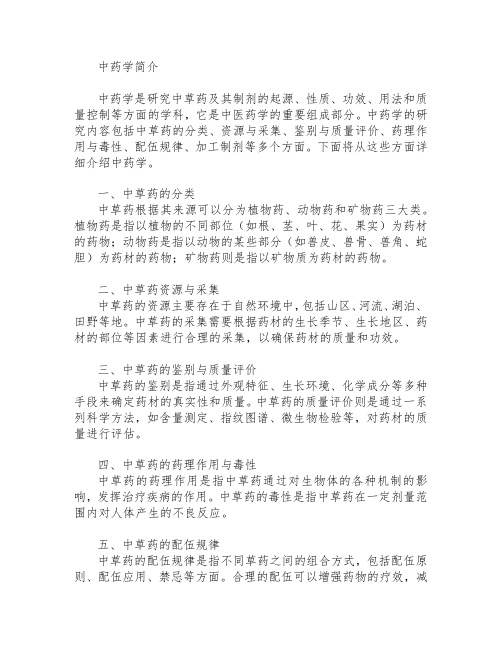 中药学简介

中药学是研究中草药及其制剂的起源、性质、功效、用法和质量控制等方面的学科，它是中医药学的重要组成部分。中药学的研究内容包括中草药的分类、资源与采集、鉴别与质量评价、药理作用与毒性、配伍规律、加工制剂等多个方面。下面将从这些方面详细介绍中药学。

一、中草药的分类
中草药根据其来源可以分为植物药、动物药和矿物药三大类。植物药是指以植物的不同部位（如根、茎、叶、花、果实）为药材的药物；动物药是指以动物的某些部分（如兽皮、兽骨、兽角、蛇胆）为药材的药物；矿物药则是指以矿物质为药材的药物。

二、中草药资源与采集
中草药的资源主要存在于自然环境中，包括山区、河流、湖泊、田野等地。中草药的采集需要根据药材的生长季节、生长地区、药材的部位等因素进行合理的采集，以确保药材的质量和功效。

三、中草药的鉴别与质量评价
中草药的鉴别是指通过外观特征、生长环境、化学成分等多种手段来确定药材的真实性和质量。中草药的质量评价则是通过一系列科学方法，如含量测定、指纹图谱、微生物检验等，对药材的质量进行评估。

四、中草药的药理作用与毒性
中草药的药理作用是指中草药通过对生物体的各种机制的影响，发挥治疗疾病的作用。中草药的毒性是指中草药在一定剂量范围内对人体产生的不良反应。

五、中草药的配伍规律
中草药的配伍规律是指不同草药之间的组合方式，包括配伍原则、配伍应用、禁忌等方面。合理的配伍可以增强药物的疗效，减